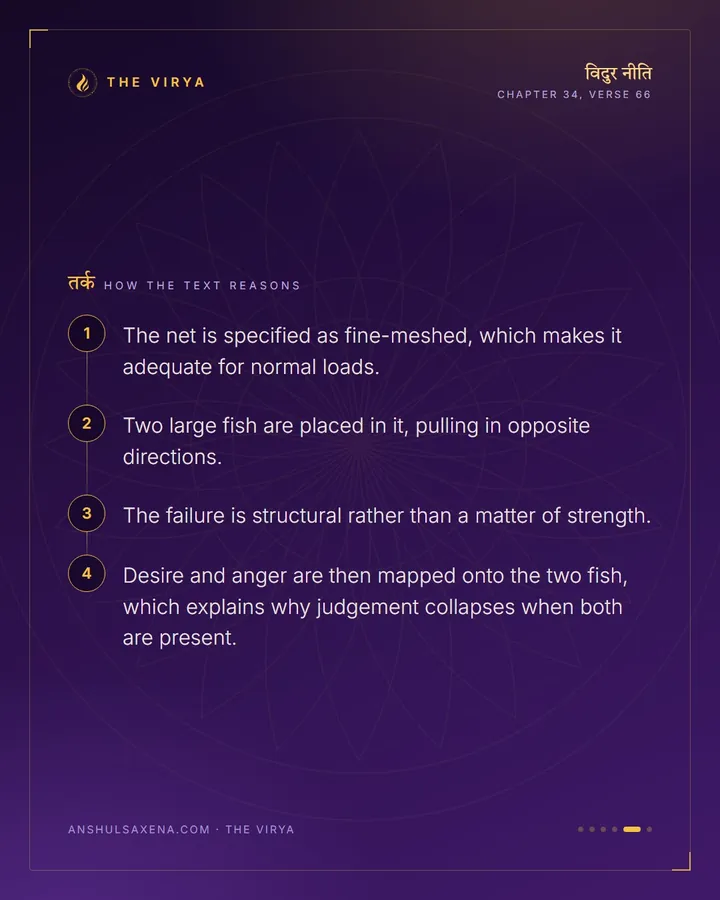 THE VIRYA

विदुर नीति
CHAPTER 34, VERSE 66

तर्क HOW THE TEXT REASONS

1 The net is specified as fine-meshed, which makes it adequate for normal loads.

2 Two large fish are placed in it, pulling in opposite directions.

3 The failure is structural rather than a matter of strength.

4 Desire and anger are then mapped onto the two fish, which explains why judgement collapses when both are present.

ANSHULSAXENA.COM · THE VIRYA